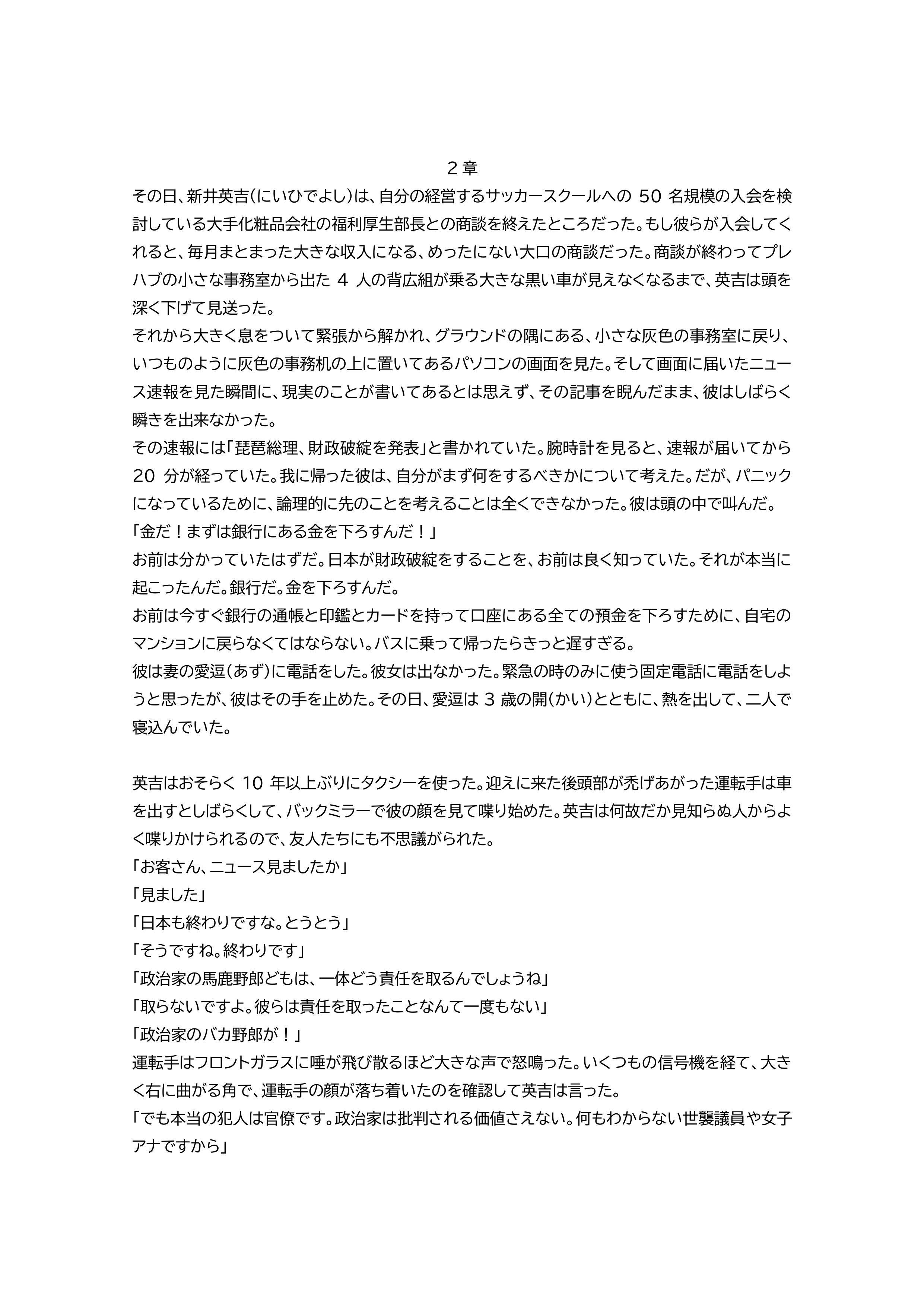 ２章

その日、新井英吉(にいひでよし)は、自分の経営するサッカースクールへの 50 名規模の入会を検討している大手化粧品会社の福利厚生部長との商談を終えたところだった。もし彼らが入会してくれると、毎月まとまった大きな収入になる、めったにない大口の商談だった。商談が終わってプレハブの小さな事務室から出た 4 人の背広組が乗る大きな黒い車が見えなくなるまで、英吉は頭を深く下げて見送った。

それから大きく息をついて緊張から解かれ、グラウンドの隅にある、小さな灰色の事務室に戻り、いつものように灰色の事務机の上に置いてあるパソコンの画面を見た。そして画面に届いたニュース速報を見た瞬間に、現実のことが書いてあるとは思えず、その記事を睨んだまま、彼はしばらく瞬きを出来なかった。

その速報には「琵琶総理、財政破綻を発表」と書かれていた。腕時計を見ると、速報が届いてから 20 分が経っていた。我に帰った彼は、自分がまず何をするべきかについて考えた。だが、パニックになっているために、論理的に先のことを考えることは全くできなかった。彼は頭の中で叫んだ。

「金だ！まずは銀行にある金を下ろすんだ！」

お前は分かっていたはずだ。日本が財政破綻をすることを、お前は良く知っていた。それが本当に起こったんだ。銀行だ。金を下ろすんだ。

お前は今すぐ銀行の通帳と印鑑とカードを持って口座にある全ての預金を下ろすために、自宅のマンションに戻らなくてはならない。バスに乗って帰ったらきっと遅すぎる。

彼は妻の愛逗(あず)に電話をした。彼女は出なかった。緊急の時のみに使う固定電話に電話をしようと思ったが、彼はその手を止めた。その日、愛逗は 3 歳の開(かい)とともに、熱を出して、二人で寝込んでいた。

英吉はおそらく 10 年以上ぶりにタクシーを使った。迎えに来た後頭部が禿げあがった運転手は車を出すとしばらくして、バックミラーで彼の顔を見て喋り始めた。英吉は何故だか見知らぬ人からよく喋りかけられるので、友人たちにも不思議がられた。

「お客さん、ニュース見ましたか」

「見ました」

「日本も終わりですな。とうとう」

「そうですね。終わりです」

「政治家の馬鹿野郎どもは、一体どう責任を取るんでしょうね」

「取らないですよ。彼らは責任を取ったことなんて一度もない」

「政治家のバカ野郎が！」

運転手はフロントガラスに唾が飛び散るほど大きな声で怒鳴った。いくつもの信号機を経て、大きく右に曲がる角で、運転手の顔が落ち着いたのを確認して英吉は言った。

「でも本当の犯人は官僚です。政治家は批判される価値さえない。何もわからない世襲議員や女子アナですから」